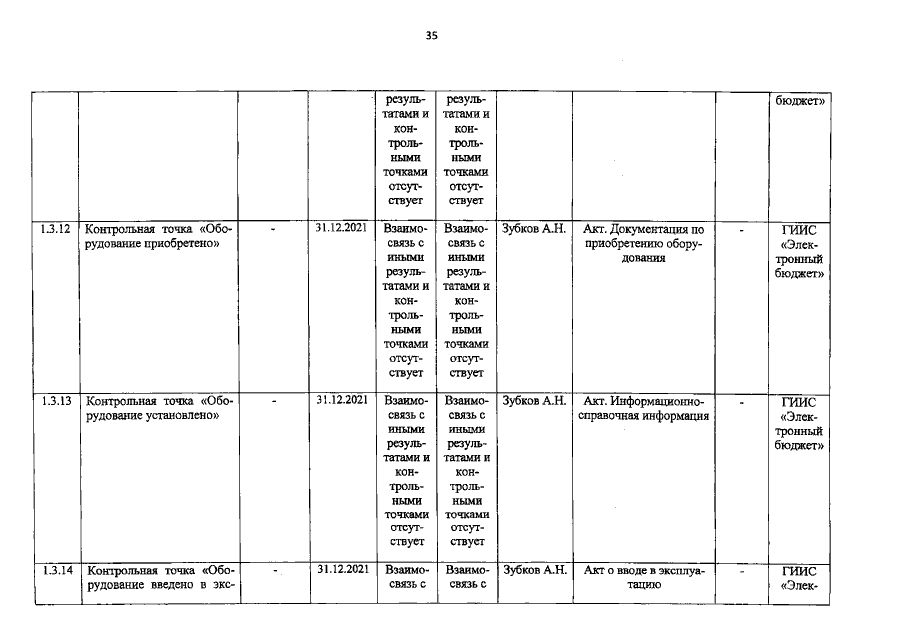 35

| | | | | | | | | | |
|---|---|---|---|---|---|---|---|---|---|
| | | | | результатами и контрольными точками отсутствует | результатами и контрольными точками отсутствует | | | | бюджет» |
| 1.3.12 | Контрольная точка «Оборудование приобретено» | - | 31.12.2021 | Взаимосвязь с иными результатами и контрольными точками отсутствует | Взаимосвязь с иными результатами и контрольными точками отсутствует | Зубков А.Н. | Акт. Документация по приобретению оборудования | - | ГИИС «Электронный бюджет» |
| 1.3.13 | Контрольная точка «Оборудование установлено» | - | 31.12.2021 | Взаимосвязь с иными результатами и контрольными точками отсутствует | Взаимосвязь с иными результатами и контрольными точками отсутствует | Зубков А.Н. | Акт. Информационно-справочная информация | - | ГИИС «Электронный бюджет» |
| 1.3.14 | Контрольная точка «Оборудование введено в экс- | - | 31.12.2021 | Взаимосвязь с | Взаимосвязь с | Зубков А.Н. | Акт о вводе в эксплуатацию | - | ГИИС «Элек- |